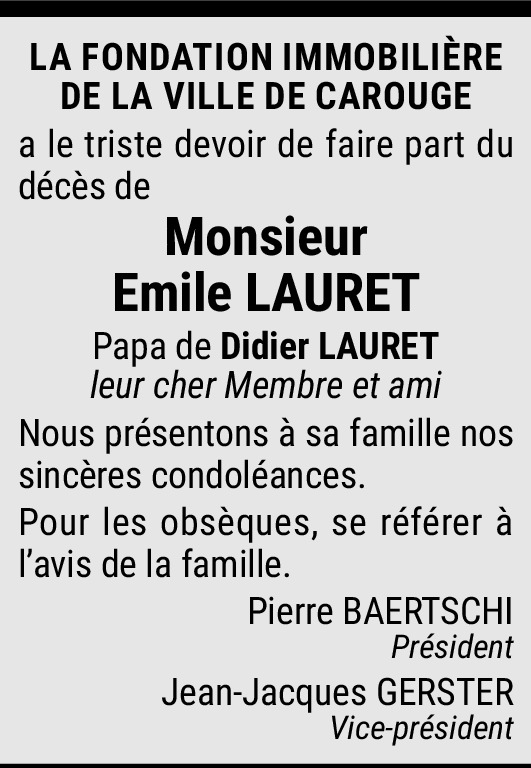 LA FONDATION IMMOBILIÈRE
DE LA VILLE DE CAROUGE

a le triste devoir de faire part du décès de

Monsieur
Emile LAURET

Papa de Didier LAURET
leur cher Membre et ami

Nous présentons à sa famille nos sincères condoléances.

Pour les obsèques, se référer à l'avis de la famille.

Pierre BAERTSCHI
Président

Jean-Jacques GERSTER
Vice-président